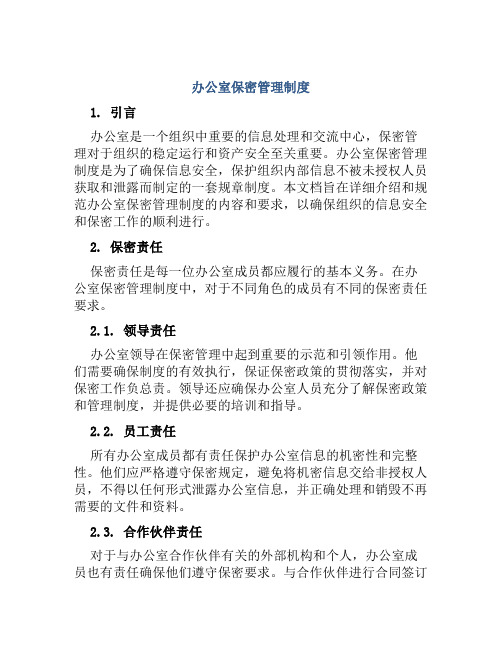 办公室保密管理制度

1. 引言

办公室是一个组织中重要的信息处理和交流中心，保密管理对于组织的稳定运行和资产安全至关重要。办公室保密管理制度是为了确保信息安全，保护组织内部信息不被未授权人员获取和泄露而制定的一套规章制度。本文档旨在详细介绍和规范办公室保密管理制度的内容和要求，以确保组织的信息安全和保密工作的顺利进行。

2. 保密责任

保密责任是每一位办公室成员都应履行的基本义务。在办公室保密管理制度中，对于不同角色的成员有不同的保密责任要求。

2.1. 领导责任

办公室领导在保密管理中起到重要的示范和引领作用。他们需要确保制度的有效执行，保证保密政策的贯彻落实，并对保密工作负总责。领导还应确保办公室人员充分了解保密政策和管理制度，并提供必要的培训和指导。

2.2. 员工责任

所有办公室成员都有责任保护办公室信息的机密性和完整性。他们应严格遵守保密规定，避免将机密信息交给非授权人员，不得以任何形式泄露办公室信息，并正确处理和销毁不再需要的文件和资料。

2.3. 合作伙伴责任

对于与办公室合作伙伴有关的外部机构和个人，办公室成员也有责任确保他们遵守保密要求。与合作伙伴进行合同签订